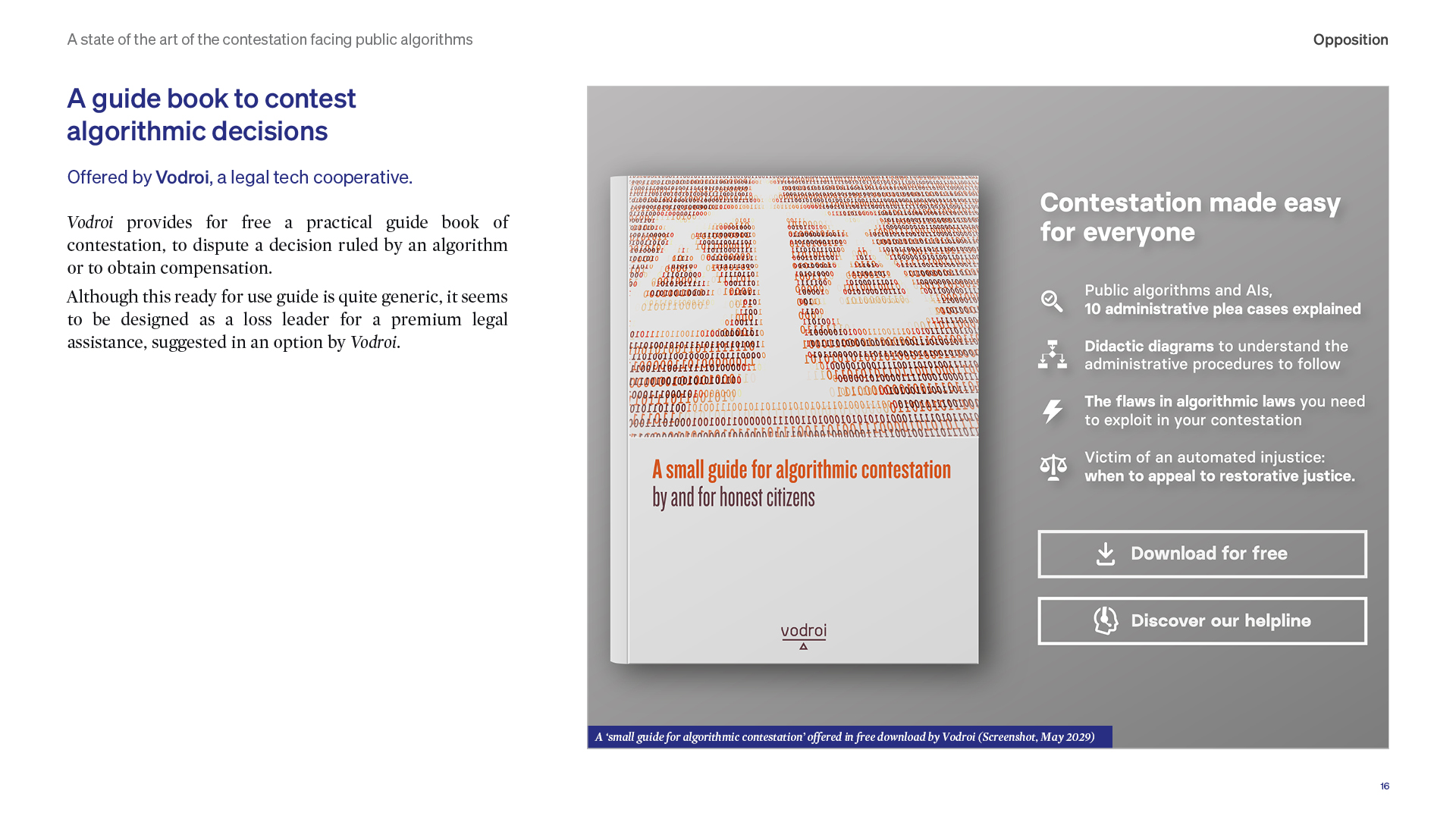 A state of the art of the contestation facing public algorithms

Opposition

A guide book to contest algorithmic decisions

Offered by Vodroi, a legal tech cooperative.

Vodroi provides for free a practical guide book of contestation, to dispute a decision ruled by an algorithm or to obtain compensation.

Although this ready for use guide is quite generic, it seems to be designed as a loss leader for a premium legal assistance, suggested in an option by Vodroi.

A small guide for algorithmic contestation
by and for honest citizens

vodroi

Contestation made easy for everyone

Public algorithms and AIs,
10 administrative plea cases explained

Didactic diagrams to understand the administrative procedures to follow

The flaws in algorithmic laws you need to exploit in your contestation

Victim of an automated injustice:
when to appeal to restorative justice.

Download for free

Discover our helpline

A 'small guide for algorithmic contestation' offered in free download by Vodroi (Screenshot, May 2029)

16